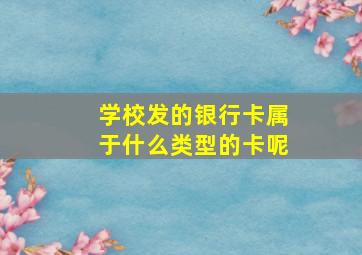 学校发的银行卡属于什么类型的卡呢